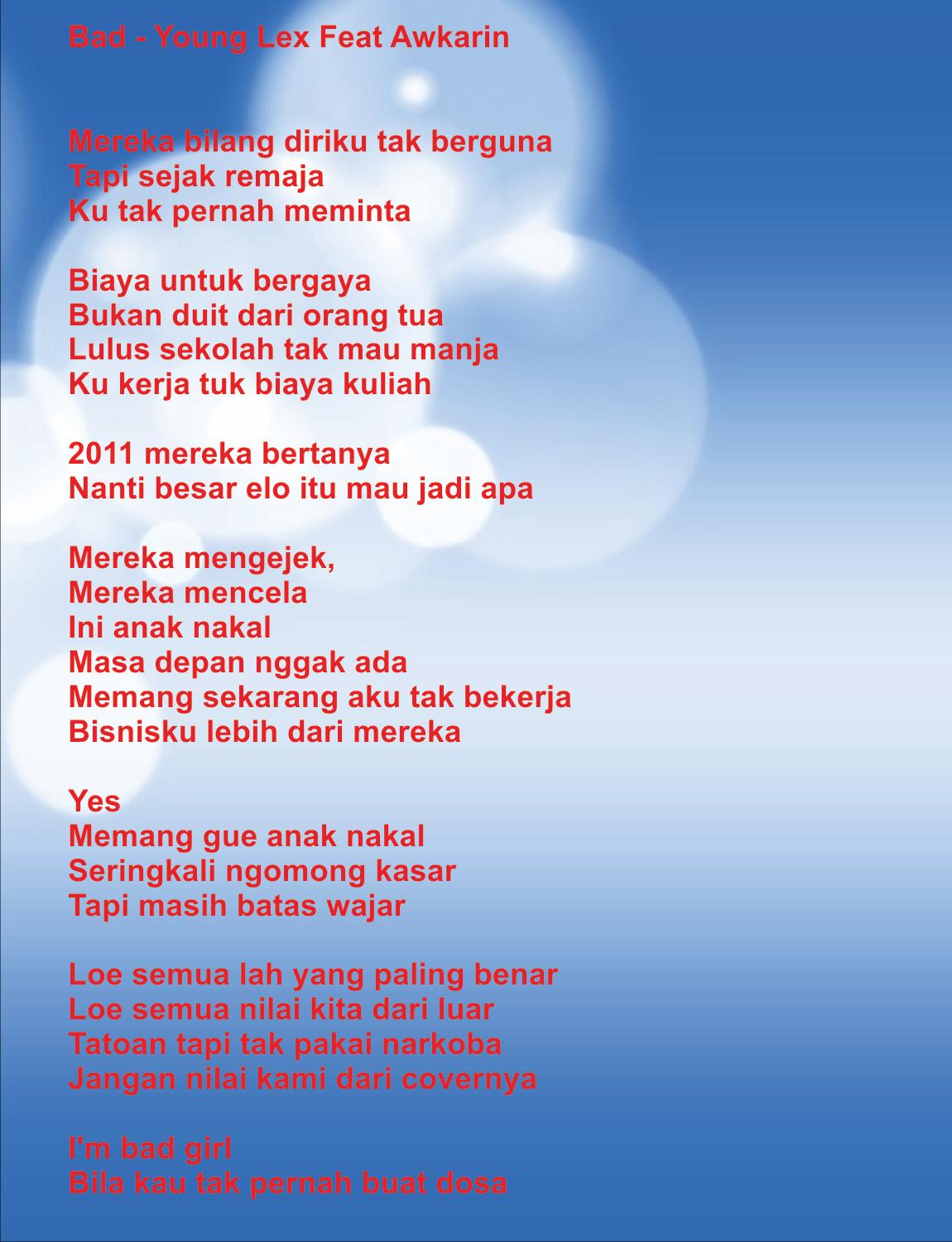 Bad - Young Lex Feat Awkarin

Mereka bilang diriku tak berguna
Tapi sejak remaja
Ku tak pernah meminta

Biaya untuk bergaya
Bukan duit dari orang tua
Lulus sekolah tak mau manja
Ku kerja tuk biaya kuliah

2011 mereka bertanya
Nanti besar elo itu mau jadi apa

Mereka mengejek,
Mereka mencela
Ini anak nakal
Masa depan nggak ada
Memang sekarang aku tak bekerja
Bisnisku lebih dari mereka

Yes
Memang gue anak nakal
Seringkali ngomong kasar
Tapi masih batas wajar

Loe semua lah yang paling benar
Loe semua nilai kita dari luar
Tatoan tapi tak pakai narkoba
Jangan nilai kami dari covernya

I'm bad girl
Bila kau tak pernah buat dosa